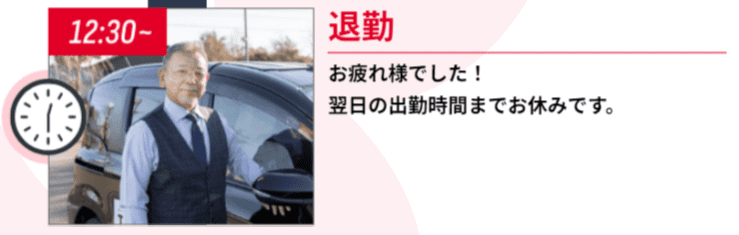 12:30~

退勤

お疲れ様でした！
翌日の出勤時間までお休みです。